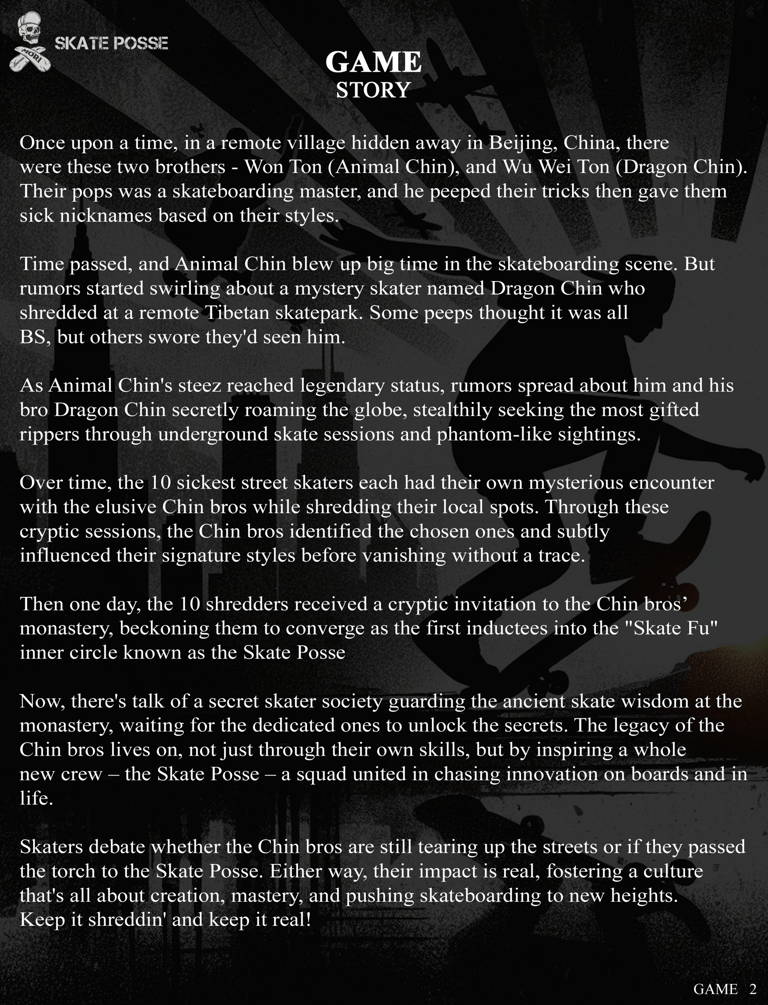 SKATE POSSE

GAME
STORY

Once upon a time, in a remote village hidden away in Beijing, China, there were these two brothers - Won Ton (Animal Chin), and Wu Wei Ton (Dragon Chin). Their pops was a skateboarding master, and he peeped their tricks then gave them sick nicknames based on their styles.

Time passed, and Animal Chin blew up big time in the skateboarding scene. But rumors started swirling about a mystery skater named Dragon Chin who shredded at a remote Tibetan skatepark. Some peeps thought it was all BS, but others swore they'd seen him.

As Animal Chin's steez reached legendary status, rumors spread about him and his bro Dragon Chin secretly roaming the globe, stealthily seeking the most gifted rippers through underground skate sessions and phantom-like sightings.

Over time, the 10 sickest street skaters each had their own mysterious encounter with the elusive Chin bros while shredding their local spots. Through these cryptic sessions, the Chin bros identified the chosen ones and subtly influenced their signature styles before vanishing without a trace.

Then one day, the 10 shredders received a cryptic invitation to the Chin bros' monastery, beckoning them to converge as the first inductees into the "Skate Fu" inner circle known as the Skate Posse

Now, there's talk of a secret skater society guarding the ancient skate wisdom at the monastery, waiting for the dedicated ones to unlock the secrets. The legacy of the Chin bros lives on, not just through their own skills, but by inspiring a whole new crew – the Skate Posse – a squad united in chasing innovation on boards and in life.

Skaters debate whether the Chin bros are still tearing up the streets or if they passed the torch to the Skate Posse. Either way, their impact is real, fostering a culture that's all about creation, mastery, and pushing skateboarding to new heights.
Keep it shreddin' and keep it real!

GAME 2